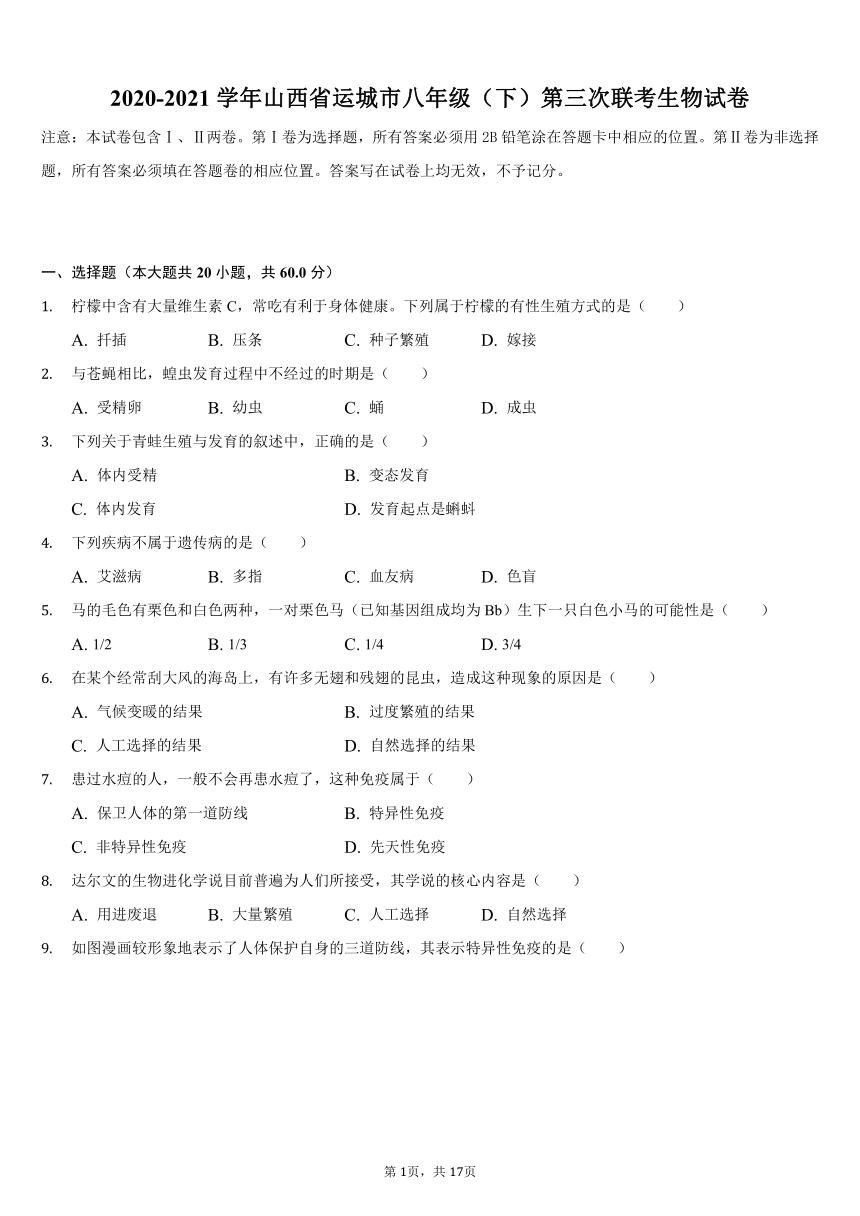 2020-2021 学年山西省运城市八年级（下）第三次联考生物试卷

注意：本试卷包含Ⅰ、Ⅱ两卷。第Ⅰ卷为选择题，所有答案必须用 2B 铅笔涂在答题卡中相应的位置。第Ⅱ卷为非选择题，所有答案必须填在答题卷的相应位置。答案写在试卷上均无效，不予记分。

一、选择题（本大题共 20 小题，共 60.0 分）

1. 柠檬中含有大量维生素 C，常吃有利于身体健康。下列属于柠檬的有性生殖方式的是（　　）

A. 扦插　B. 压条　C. 种子繁殖　D. 嫁接

2. 与苍蝇相比，蝗虫发育过程中不经过的时期是（　　）

A. 受精卵　B. 幼虫　C. 蛹　D. 成虫

3. 下列关于青蛙生殖与发育的叙述中，正确的是（　　）

A. 体内受精　B. 变态发育

C. 体内发育　D. 发育起点是蝌蚪

4. 下列疾病不属于遗传病的是（　　）

A. 艾滋病　B. 多指　C. 血友病　D. 色盲

5. 马的毛色有栗色和白色两种，一对栗色马（已知基因组成均为 Bb）生下一只白色小马的可能性是（　　）

A. 1/2　B. 1/3　C. 1/4　D. 3/4

6. 在某个经常刮大风的海岛上，有许多无翅和残翅的昆虫，造成这种现象的原因是（　　）

A. 气候变暖的结果　B. 过度繁殖的结果

C. 人工选择的结果　D. 自然选择的结果

7. 患过水痘的人，一般不会再患水痘了，这种免疫属于（　　）

A. 保卫人体的第一道防线　B. 特异性免疫

C. 非特异性免疫　D. 先天性免疫

8. 达尔文的生物进化学说目前普遍为人们所接受，其学说的核心内容是（　　）

A. 用进废退　B. 大量繁殖　C. 人工选择　D. 自然选择

9. 如图漫画较形象地表示了人体保护自身的三道防线，其表示特异性免疫的是（　　）

第 1页，共 17页